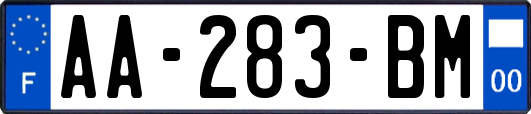 F
AA-283-BM
00